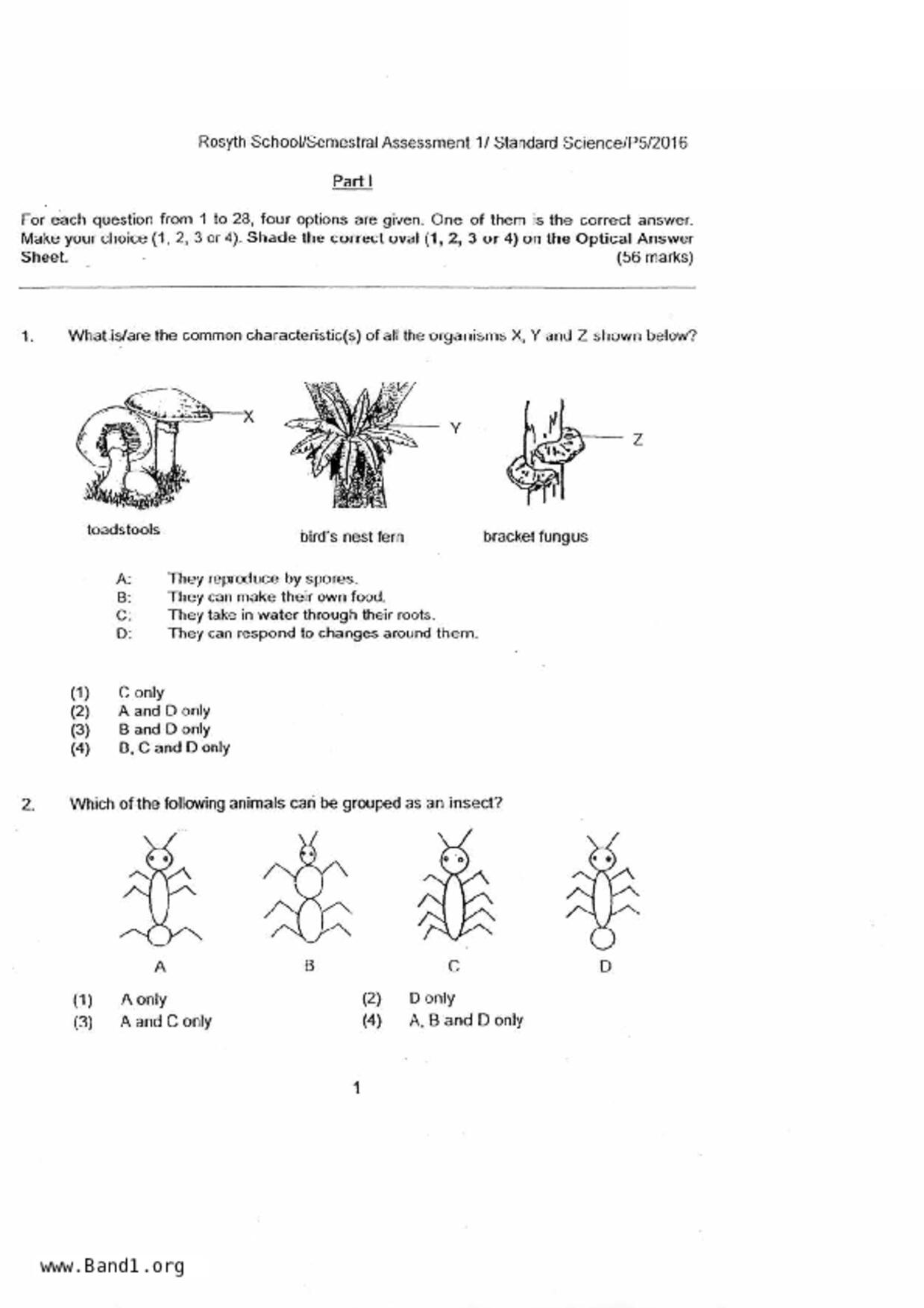 Rosyth School/Semestral Assessment 1/ Standard Science/P5/2016

Part I

For each question from 1 to 28, four options are given. One of them is the correct answer. Make your choice (1, 2, 3 or 4). Shade the correct oval (1, 2, 3 or 4) on the Optical Answer Sheet. (56 marks)

1. What is/are the common characteristic(s) of all the organisms X, Y and Z shown below?

X

Y

Z

toadstools

bird's nest fern

bracket fungus

A: They reproduce by spores.
B: They can make their own food.
C: They take in water through their roots.
D: They can respond to changes around them.

(1) C only
(2) A and D only
(3) B and D only
(4) B, C and D only

2. Which of the following animals can be grouped as an insect?

A

B

C

D

(1) A only
(2) D only
(3) A and C only
(4) A, B and D only

1

www.Band1.org